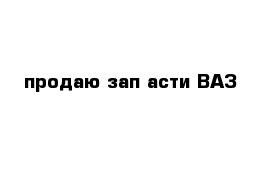 продаю зап асти ВАЗ